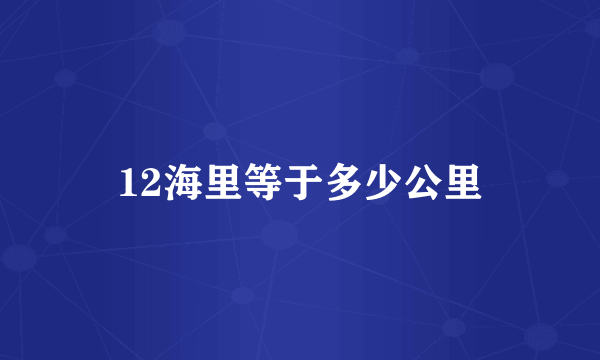 12海里等于多少公里